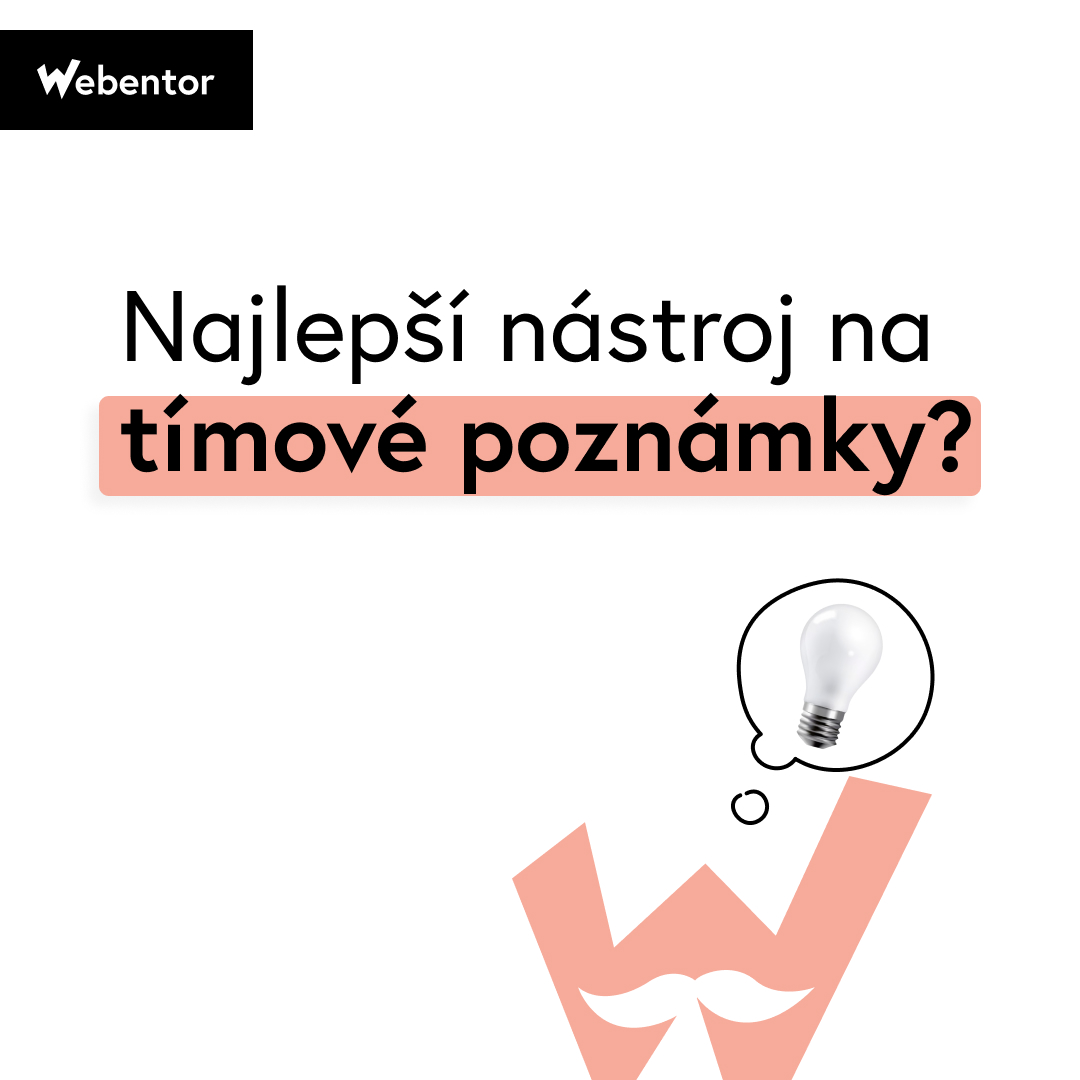 Webentor

Najlepší nástroj na tímové poznámky?